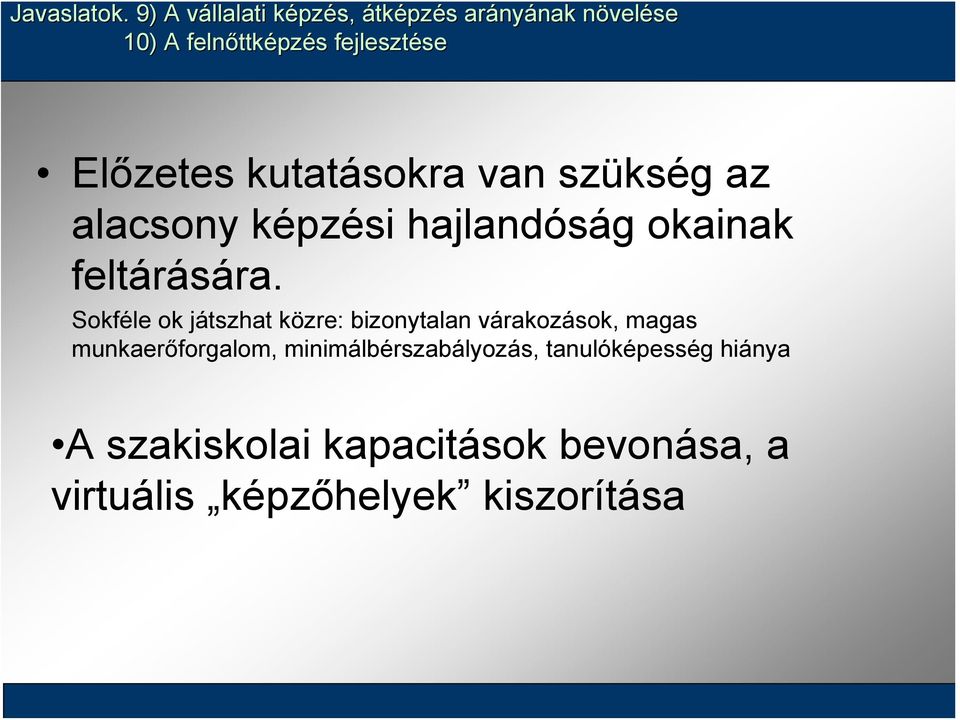 Javaslatok. 9) A vállalati képzés, átképzés arányának növelése
10) A felnőttképzés fejlesztése

• Előzetes kutatásokra van szükség az alacsony képzési hajlandóság okainak feltárására.

Sokféle ok játszhat közre: bizonytalan várakozások, magas munkaerőforgalom, minimálbérszabályozás, tanulóképesség hiánya

•A szakiskolai kapacitások bevonása, a virtuális „képzőhelyek” kiszorítása